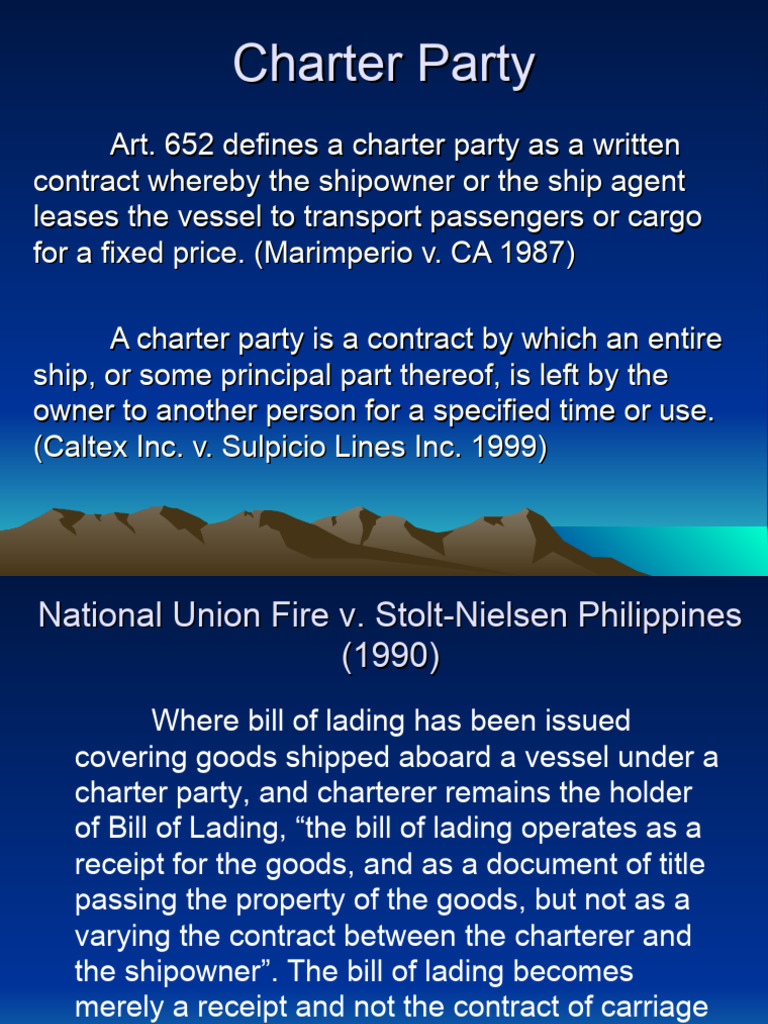 Charter Party

Art. 652 defines a charter party as a written contract whereby the shipowner or the ship agent leases the vessel to transport passengers or cargo for a fixed price. (Marimperio v. CA 1987)

A charter party is a contract by which an entire ship, or some principal part thereof, is left by the owner to another person for a specified time or use. (Caltex Inc. v. Sulpicio Lines Inc. 1999)

National Union Fire v. Stolt-Nielsen Philippines (1990)

Where bill of lading has been issued covering goods shipped aboard a vessel under a charter party, and charterer remains the holder of Bill of Lading, “the bill of lading operates as a receipt for the goods, and as a document of title passing the property of the goods, but not as a varying the contract between the charterer and the shipowner”. The bill of lading becomes merely a receipt and not the contract of carriage